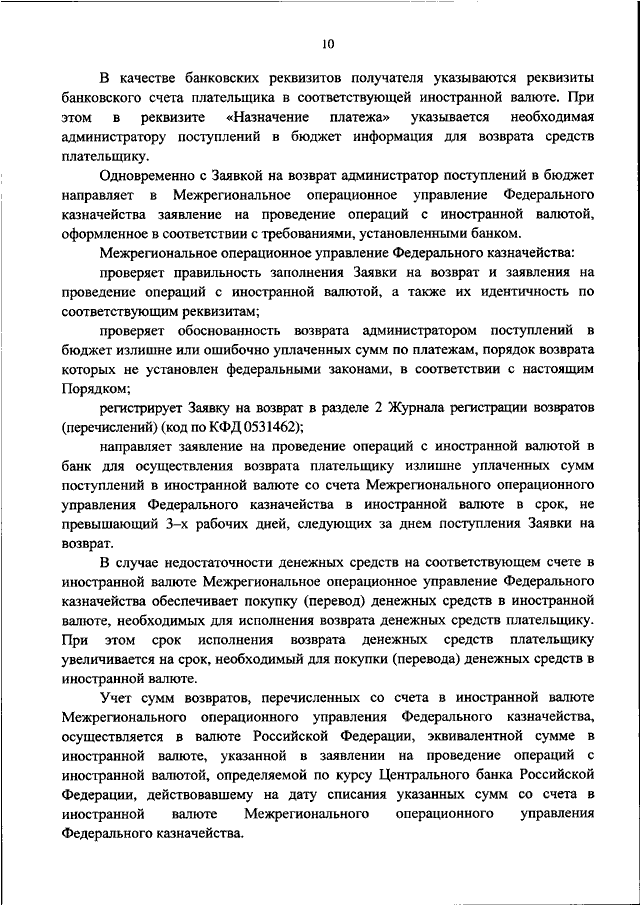 10

В качестве банковских реквизитов получателя указываются реквизиты банковского счета плательщика в соответствующей иностранной валюте. При этом в реквизите «Назначение платежа» указывается необходимая администратору поступлений в бюджет информация для возврата средств плательщику.

Одновременно с Заявкой на возврат администратор поступлений в бюджет направляет в Межрегиональное операционное управление Федерального казначейства заявление на проведение операций с иностранной валютой, оформленное в соответствии с требованиями, установленными банком.

Межрегиональное операционное управление Федерального казначейства:

проверяет правильность заполнения Заявки на возврат и заявления на проведение операций с иностранной валютой, а также их идентичность по соответствующим реквизитам;

проверяет обоснованность возврата администратором поступлений в бюджет излишне или ошибочно уплаченных сумм по платежам, порядок возврата которых не установлен федеральными законами, в соответствии с настоящим Порядком;

регистрирует Заявку на возврат в разделе 2 Журнала регистрации возвратов (перечислений) (код по КФД 0531462);

направляет заявление на проведение операций с иностранной валютой в банк для осуществления возврата плательщику излишне уплаченных сумм поступлений в иностранной валюте со счета Межрегионального операционного управления Федерального казначейства в иностранной валюте в срок, не превышающий 3-х рабочих дней, следующих за днем поступления Заявки на возврат.

В случае недостаточности денежных средств на соответствующем счете в иностранной валюте Межрегиональное операционное управление Федерального казначейства обеспечивает покупку (перевод) денежных средств в иностранной валюте, необходимых для исполнения возврата денежных средств плательщику. При этом срок исполнения возврата денежных средств плательщику увеличивается на срок, необходимый для покупки (перевода) денежных средств в иностранной валюте.

Учет сумм возвратов, перечисленных со счета в иностранной валюте Межрегионального операционного управления Федерального казначейства, осуществляется в валюте Российской Федерации, эквивалентной сумме в иностранной валюте, указанной в заявлении на проведение операций с иностранной валютой, определяемой по курсу Центрального банка Российской Федерации, действовавшему на дату списания указанных сумм со счета в иностранной валюте Межрегионального операционного управления Федерального казначейства.